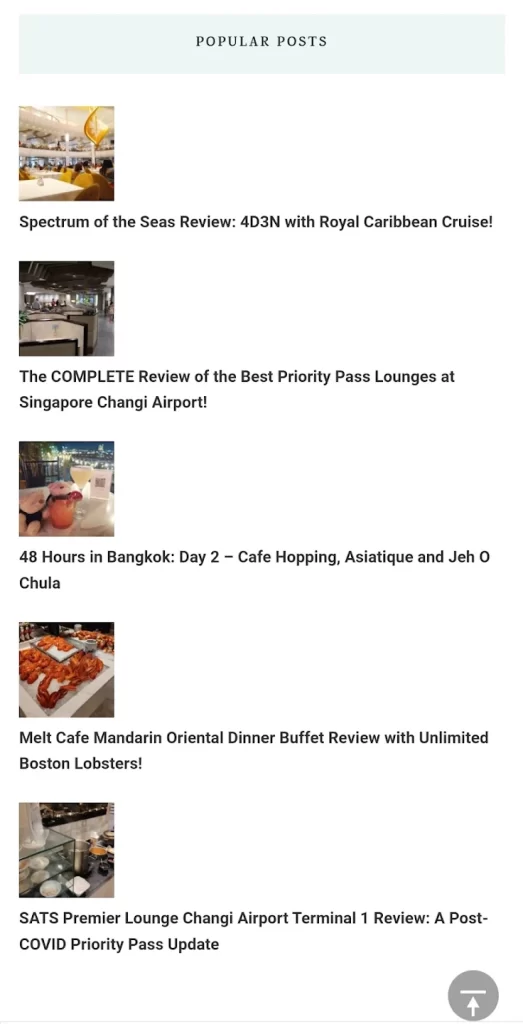 POPULAR POSTS

Spectrum of the Seas Review: 4D3N with Royal Caribbean Cruise!

The COMPLETE Review of the Best Priority Pass Lounges at Singapore Changi Airport!

48 Hours in Bangkok: Day 2 – Cafe Hopping, Asiatique and Jeh O Chula

Melt Cafe Mandarin Oriental Dinner Buffet Review with Unlimited Boston Lobsters!

SATS Premier Lounge Changi Airport Terminal 1 Review: A Post-COVID Priority Pass Update